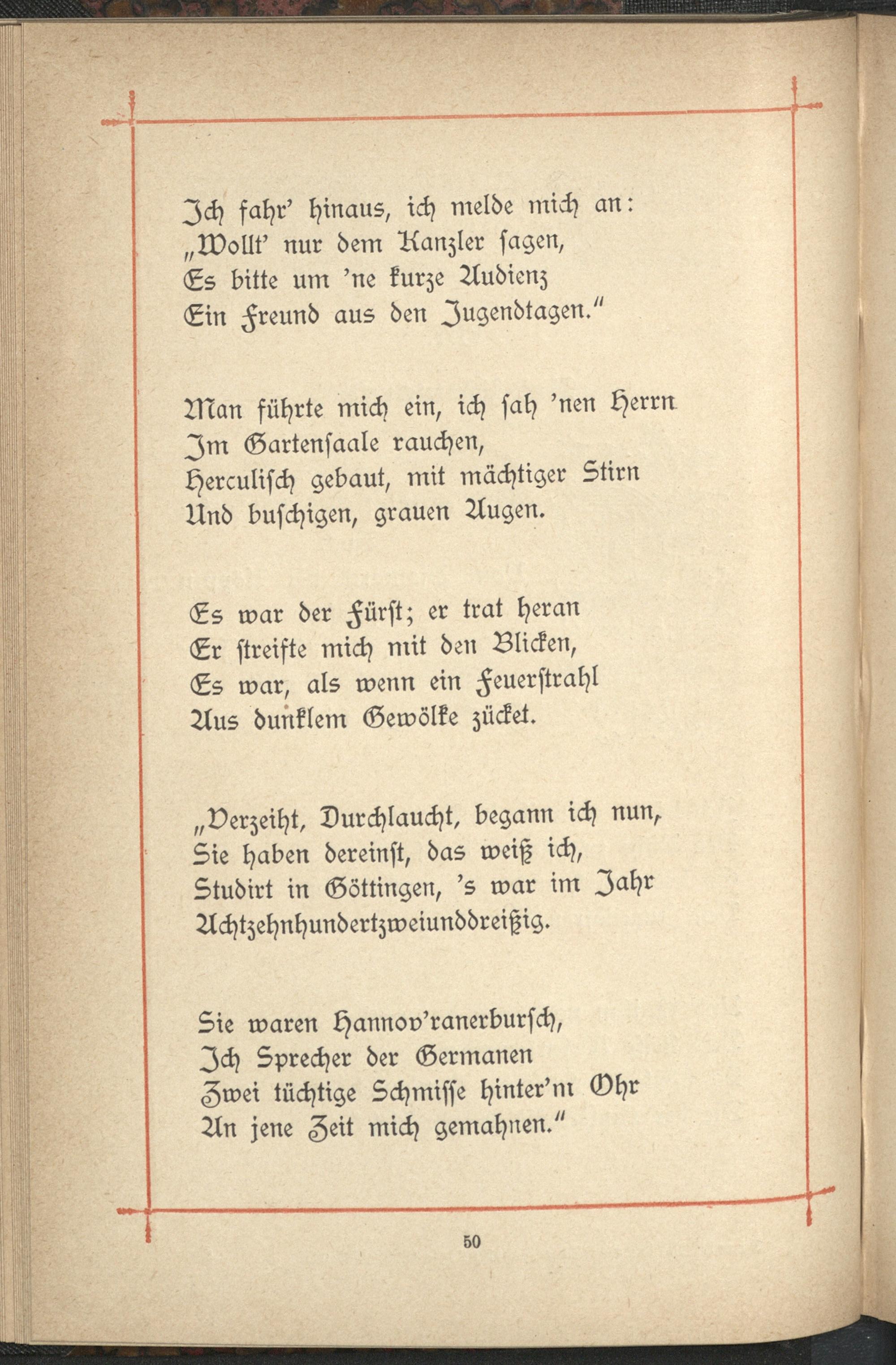 Ich fahr' hinaus, ich melde mich an:
„Wollt' nur dem Kanzler ſagen,
Es bitte um 'ne kurze Audienz
Ein Freund aus den Jugendtagen."

Man führte mich ein, ich ſah 'nen Herrn
Im Gartenſaale rauchen,
Herculiſch gebaut, mit mächtiger Stirn
Und buſchigen, grauen Augen.

Es war der Fürſt; er trat heran
Er ſtreifte mich mit den Blicken,
Es war, als wenn ein Feuerſtrahl
Aus dunklem Gewölke zücket.

„Verzeiht, Durchlaucht, begann ich nun,
Sie haben dereinſt, das weiß ich,
Studirt in Göttingen, 's war im Jahr
Achtzehnhundertzweiunddreißig.

Sie waren Hannov'ranerburſch,
Ich Sprecher der Germanen
Zwei tüchtige Schmiſſe hinter'm Ohr
An jene Zeit mich gemahnen."

50